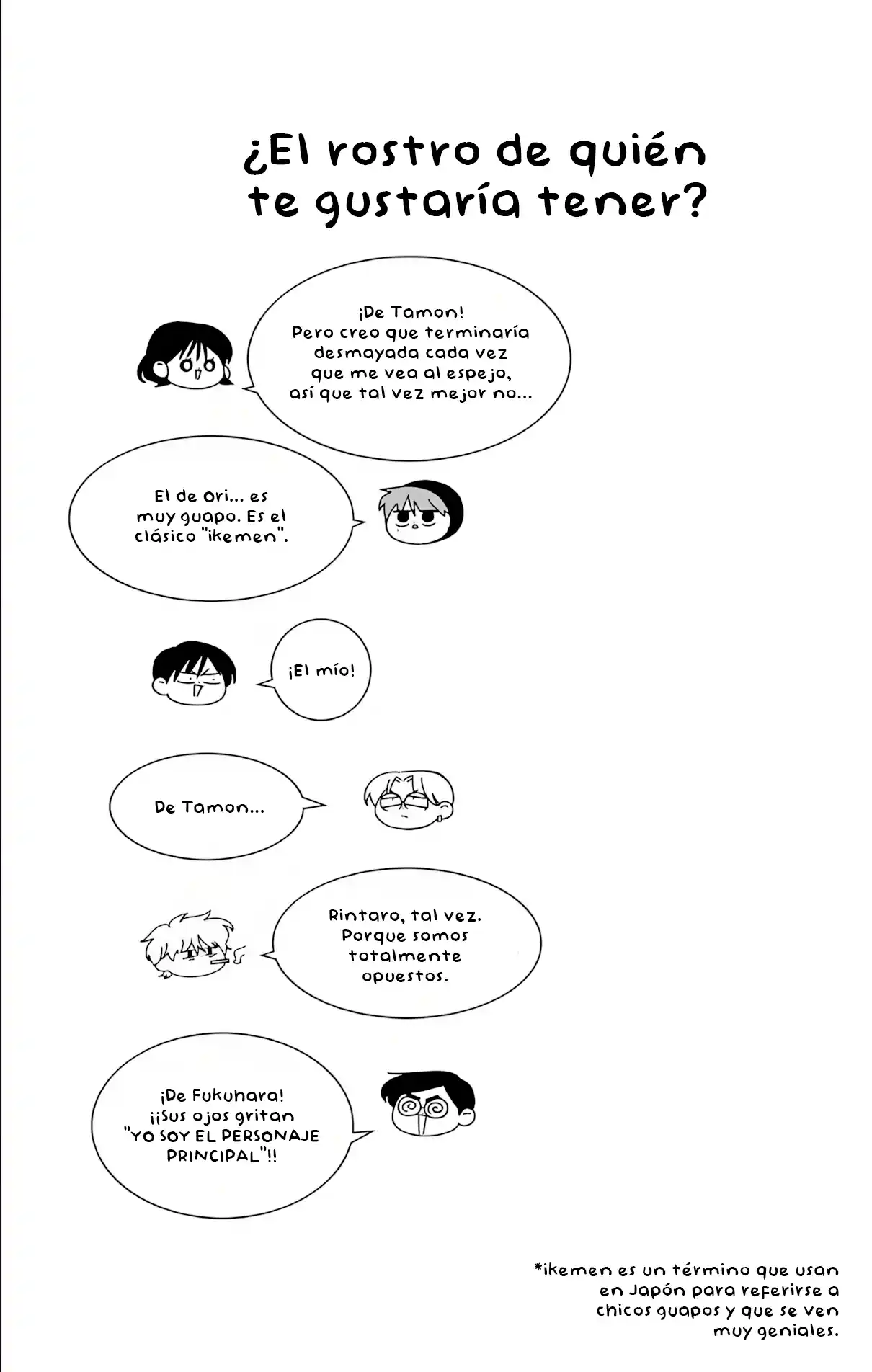 ¿El rostro de quién te gustaría tener?

¡De Tamon! Pero creo que terminaría desmayada cada vez que me vea al espejo, así que tal vez mejor no...

El de Ori... es muy guapo. Es el clásico "ikemen".

¡El mío!

De Tamon...

Rintaro, tal vez. Porque somos totalmente opuestos.

¡De Fukuhara! ¡¡Sus ojos gritan "YO SOY EL PERSONAJE PRINCIPAL"!!

*ikemen es un término que usan en Japón para referirse a chicos guapos y que se ven muy geniales.